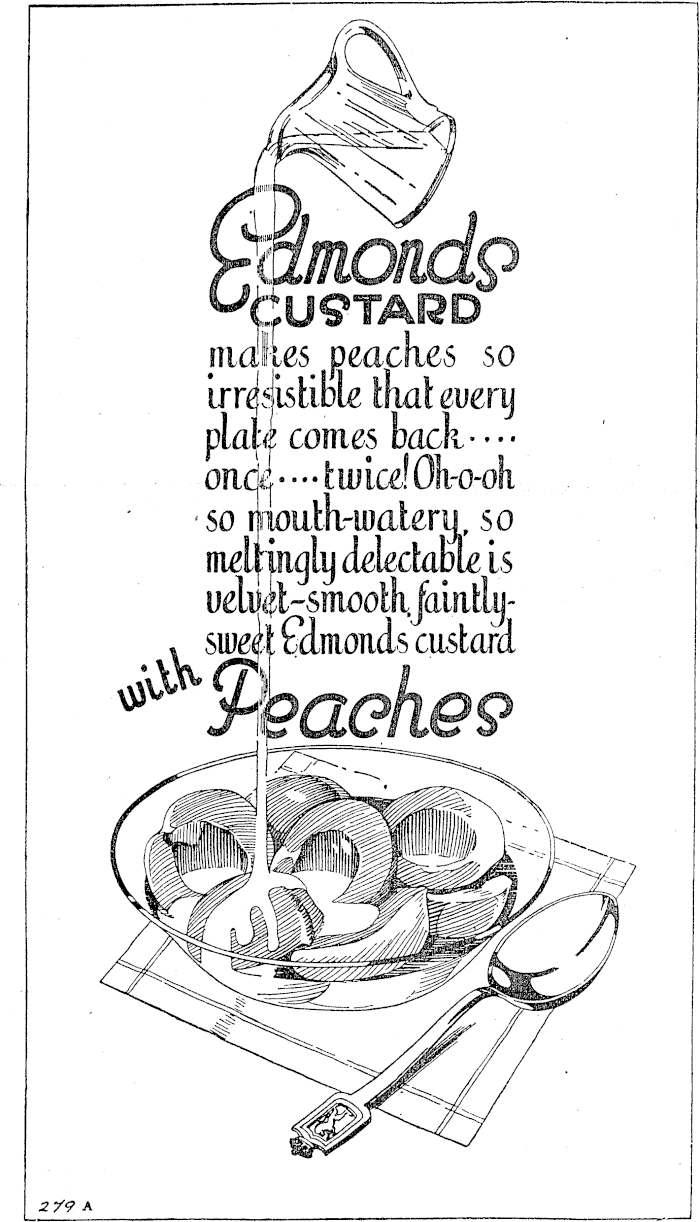 Edmonds
CUSTARD
makes peaches so irresistible that every plate comes back.... once....twice! Oh-o-oh so mouth-watery, so meltingly delectable is velvet-smooth, faintly-sweet Edmonds custard

with Peaches

279 A